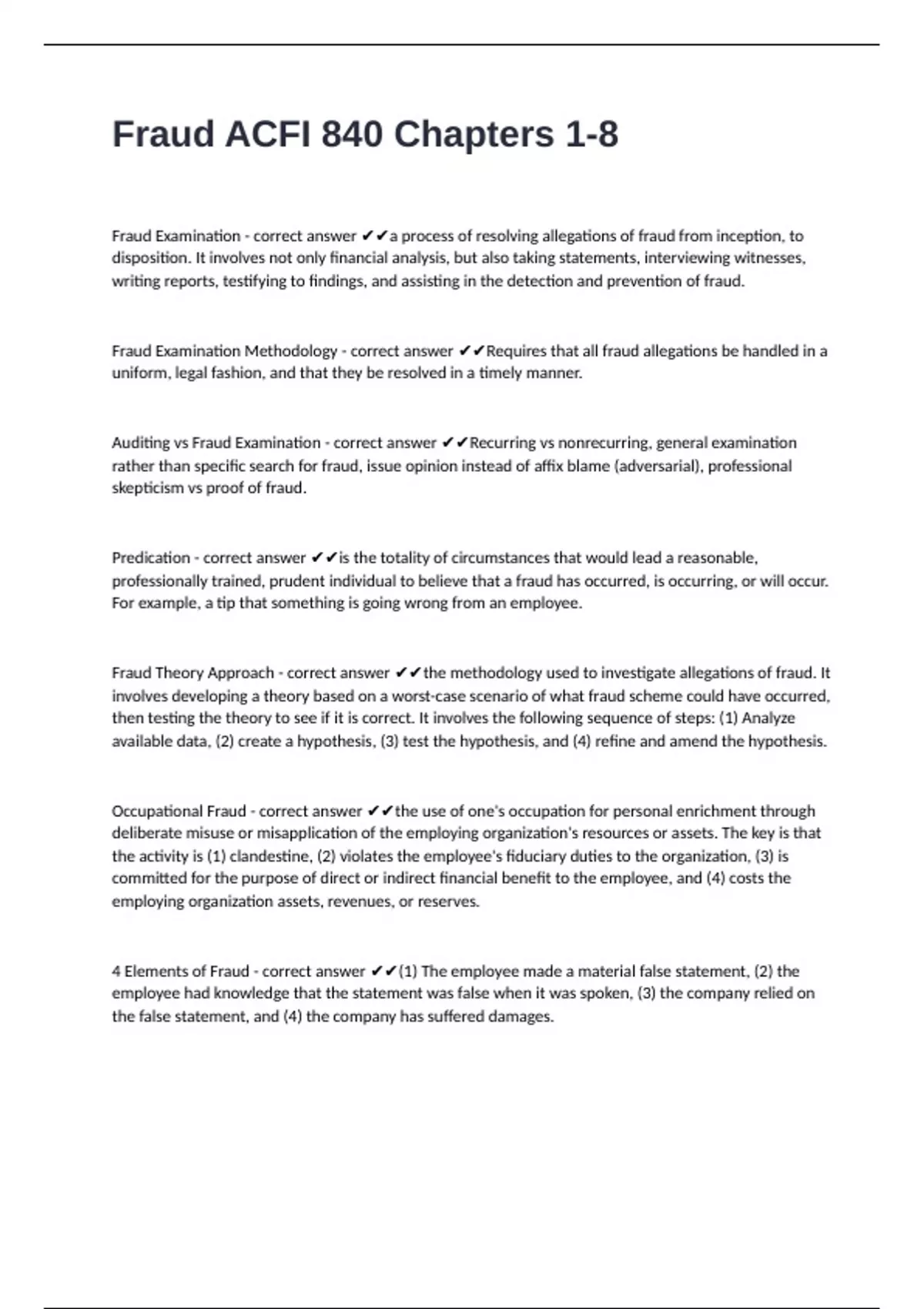 Fraud ACFI 840 Chapters 1-8

Fraud Examination - correct answer ✔✔a process of resolving allegations of fraud from inception, to disposition. It involves not only financial analysis, but also taking statements, interviewing witnesses, writing reports, testifying to findings, and assisting in the detection and prevention of fraud.

Fraud Examination Methodology - correct answer ✔✔Requires that all fraud allegations be handled in a uniform, legal fashion, and that they be resolved in a timely manner.

Auditing vs Fraud Examination - correct answer ✔✔Recurring vs nonrecurring, general examination rather than specific search for fraud, issue opinion instead of affix blame (adversarial), professional skepticism vs proof of fraud.

Predication - correct answer ✔✔is the totality of circumstances that would lead a reasonable, professionally trained, prudent individual to believe that a fraud has occurred, is occurring, or will occur. For example, a tip that something is going wrong from an employee.

Fraud Theory Approach - correct answer ✔✔the methodology used to investigate allegations of fraud. It involves developing a theory based on a worst-case scenario of what fraud scheme could have occurred, then testing the theory to see if it is correct. It involves the following sequence of steps: (1) Analyze available data, (2) create a hypothesis, (3) test the hypothesis, and (4) refine and amend the hypothesis.

Occupational Fraud - correct answer ✔✔the use of one's occupation for personal enrichment through deliberate misuse or misapplication of the employing organization's resources or assets. The key is that the activity is (1) clandestine, (2) violates the employee's fiduciary duties to the organization, (3) is committed for the purpose of direct or indirect financial benefit to the employee, and (4) costs the employing organization assets, revenues, or reserves.

4 Elements of Fraud - correct answer ✔✔(1) The employee made a material false statement, (2) the employee had knowledge that the statement was false when it was spoken, (3) the company relied on the false statement, and (4) the company has suffered damages.